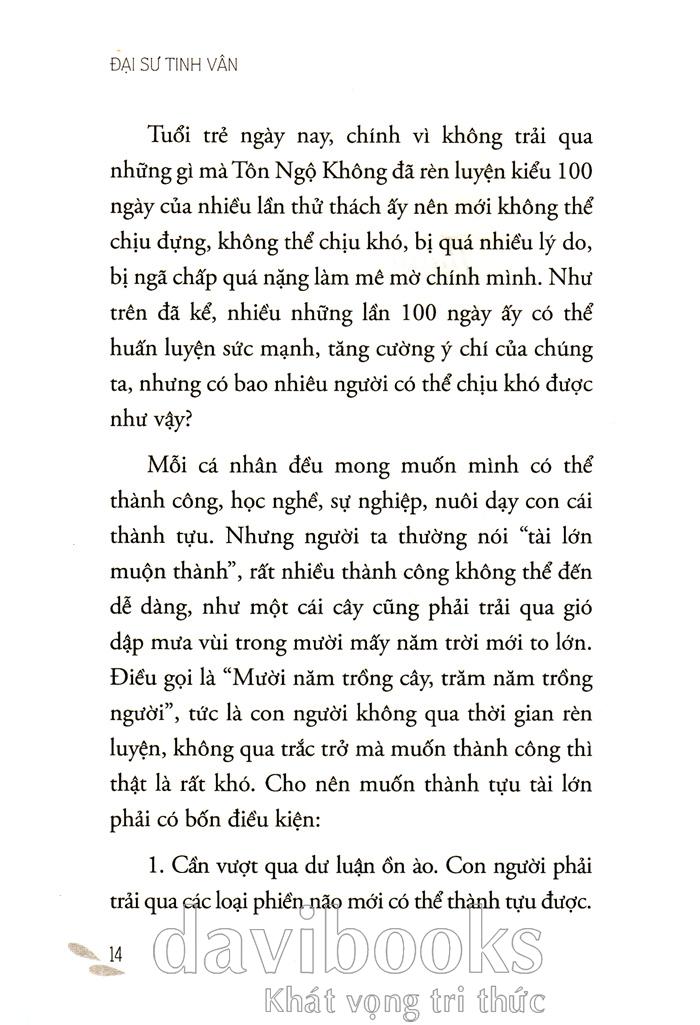 ĐẠI SƯ TINH VÂN

Tuổi trẻ ngày nay, chính vì không trải qua những gì mà Tôn Ngộ Không đã rèn luyện kiểu 100 ngày của nhiều lần thử thách ấy nên mới không thể chịu đựng, không thể chịu khó, bị quá nhiều lý do, bị ngã chấp quá nặng làm mê mờ chính mình. Như trên đã kể, nhiều những lần 100 ngày ấy có thể huấn luyện sức mạnh, tăng cường ý chí của chúng ta, nhưng có bao nhiêu người có thể chịu khó được như vậy?

Mỗi cá nhân đều mong muốn mình có thể thành công, học nghề, sự nghiệp, nuôi dạy con cái thành tựu. Nhưng người ta thường nói “tài lớn muộn thành”, rất nhiều thành công không thể đến dễ dàng, như một cái cây cũng phải trải qua gió dập mưa vùi trong mười mấy năm trời mới to lớn. Điều gọi là “Mười năm trồng cây, trăm năm trồng người”, tức là con người không qua thời gian rèn luyện, không qua trắc trở mà muốn thành công thì thật là rất khó. Cho nên muốn thành tựu tài lớn phải có bốn điều kiện:

1. Cần vượt qua dư luận ồn ào. Con người phải trải qua các loại phiền não mới có thể thành tựu được.

14

davibooks
Khát vọng tri thức